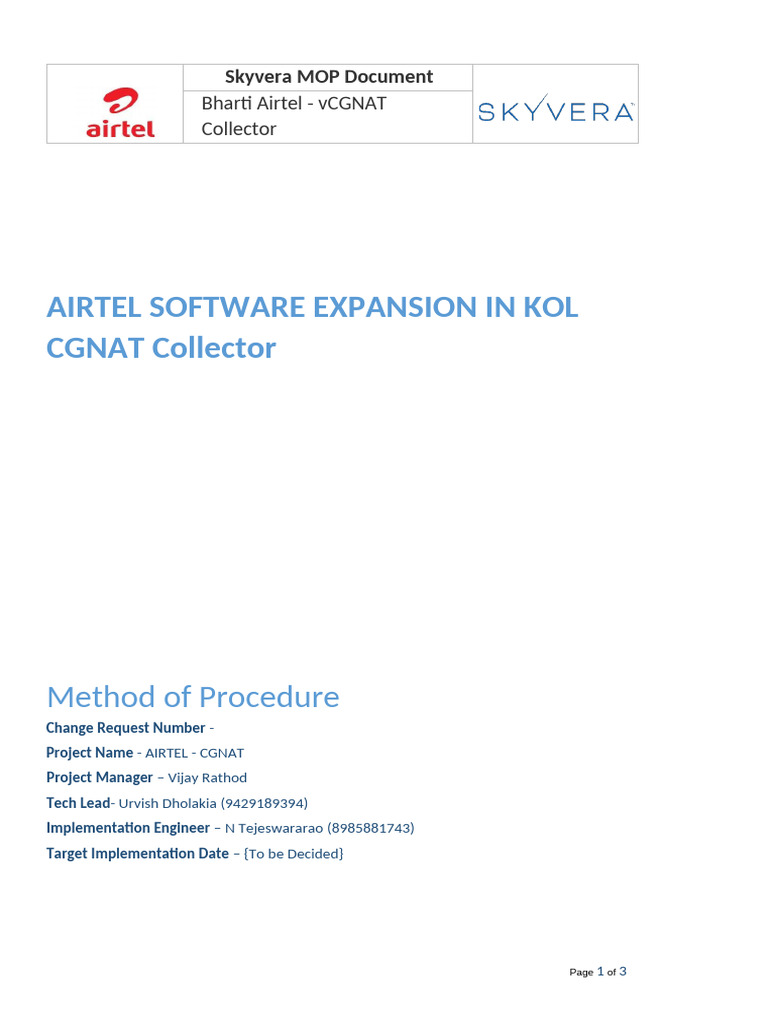 | airtel | Skyvera MOP Document | SKYVERA |
|---|---|---|
| | Bharti Airtel - vCGNAT Collector | |

AIRTEL SOFTWARE EXPANSION IN KOL CGNAT Collector

Method of Procedure

Change Request Number -

Project Name - AIRTEL - CGNAT

Project Manager – Vijay Rathod

Tech Lead- Urvish Dholakia (9429189394)

Implementation Engineer – N Tejeswararao (8985881743)

Target Implementation Date – {To be Decided}

Page 1 of 3